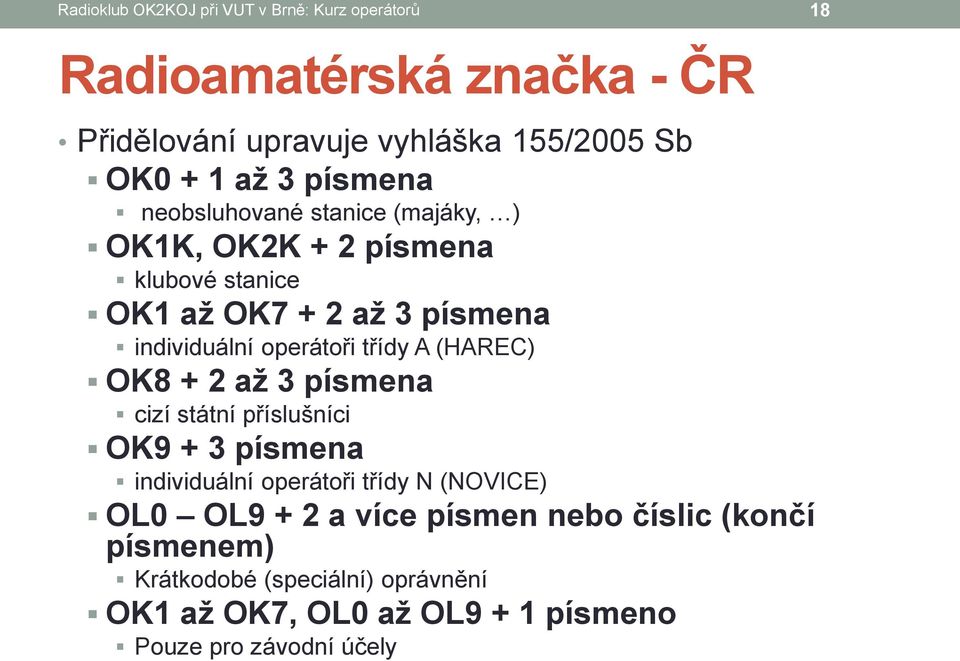 Radioklub OK2KOJ při VUT v Brně: Kurz operátorů
18

Radioamatérská značka - ČR

• Přidělování upravuje vyhláška 155/2005 Sb
▪ OK0 + 1 až 3 písmena
▪ neobsluhované stanice (majáky, …)
▪ OK1K, OK2K + 2 písmena
▪ klubové stanice
▪ OK1 až OK7 + 2 až 3 písmena
▪ individuální operátoři třídy A (HAREC)
▪ OK8 + 2 až 3 písmena
▪ cizí státní příslušníci
▪ OK9 + 3 písmena
▪ individuální operátoři třídy N (NOVICE)
▪ OL0 – OL9 + 2 a více písmen nebo číslic (končí písmenem)
▪ Krátkodobé (speciální) oprávnění
▪ OK1 až OK7, OL0 až OL9 + 1 písmeno
▪ Pouze pro závodní účely